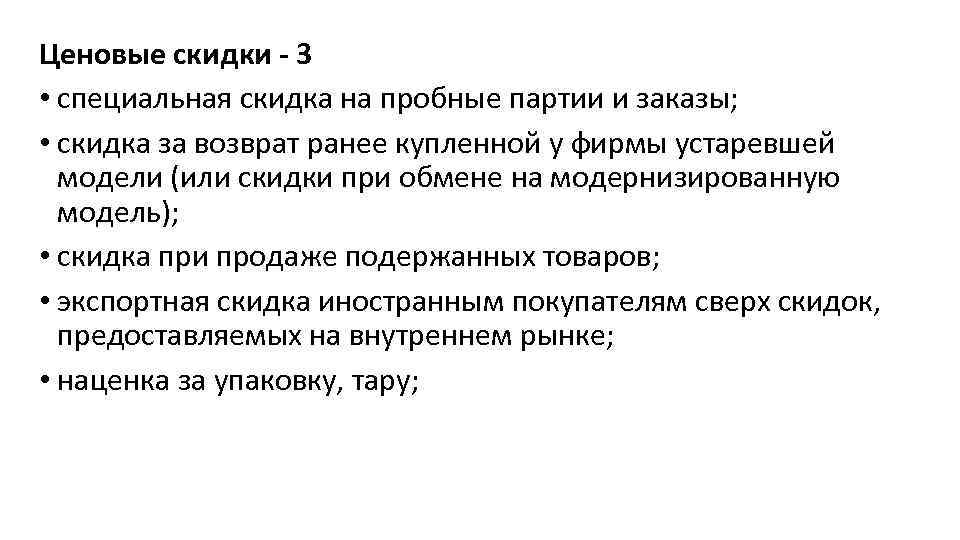 Ценовые скидки - 3

• специальная скидка на пробные партии и заказы;

• скидка за возврат ранее купленной у фирмы устаревшей модели (или скидки при обмене на модернизированную модель);

• скидка при продаже подержанных товаров;

• экспортная скидка иностранным покупателям сверх скидок, предоставляемых на внутреннем рынке;

• наценка за упаковку, тару;